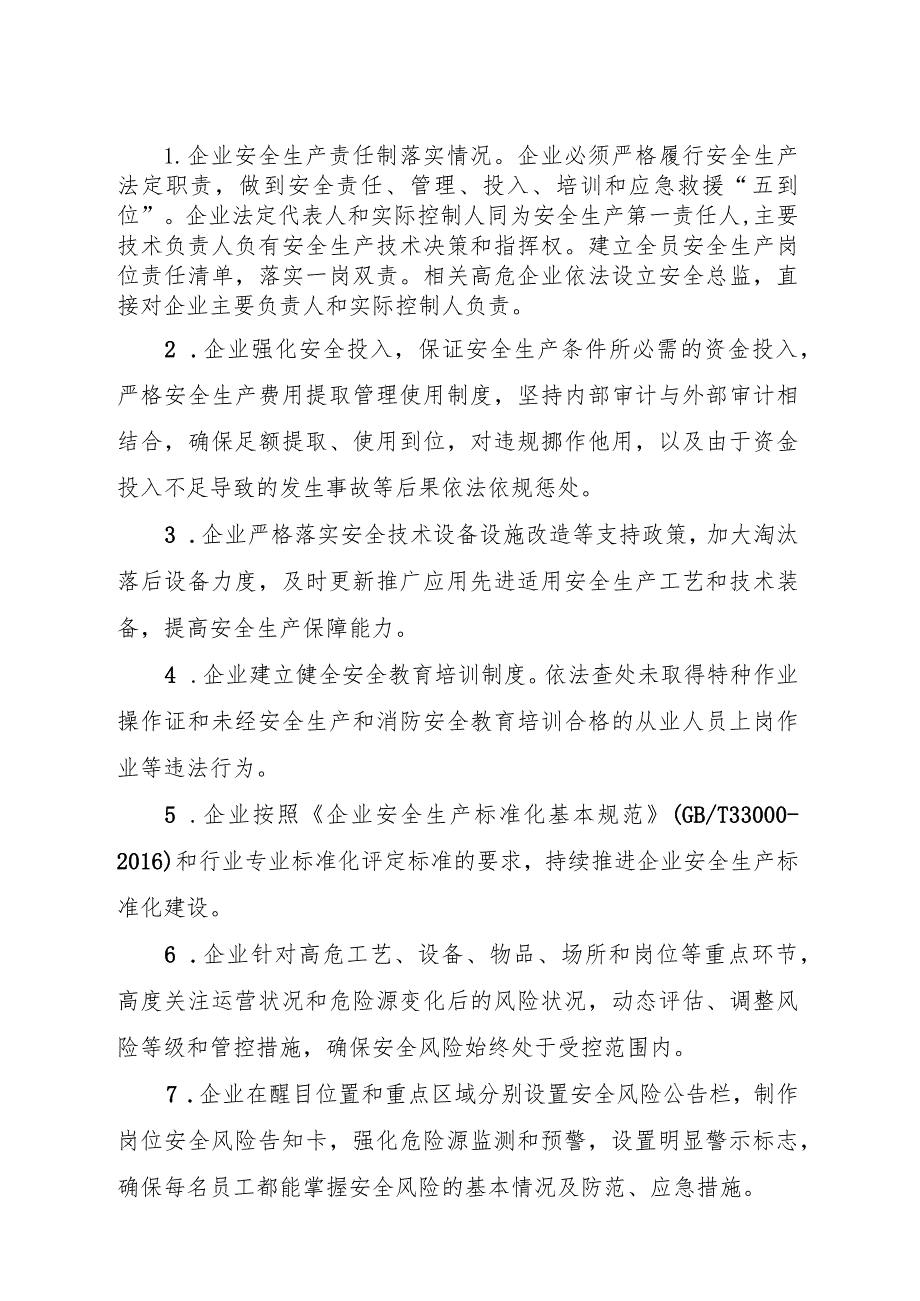 1.企业安全生产责任制落实情况。企业必须严格履行安全生产法定职责，做到安全责任、管理、投入、培训和应急救援“五到位”。企业法定代表人和实际控制人同为安全生产第一责任人,主要技术负责人负有安全生产技术决策和指挥权。建立全员安全生产岗位责任清单，落实一岗双责。相关高危企业依法设立安全总监，直接对企业主要负责人和实际控制人负责。

2．企业强化安全投入，保证安全生产条件所必需的资金投入，严格安全生产费用提取管理使用制度，坚持内部审计与外部审计相结合，确保足额提取、使用到位，对违规挪作他用，以及由于资金投入不足导致的发生事故等后果依法依规惩处。

3．企业严格落实安全技术设备设施改造等支持政策，加大淘汰落后设备力度，及时更新推广应用先进适用安全生产工艺和技术装备，提高安全生产保障能力。

4．企业建立健全安全教育培训制度。依法查处未取得特种作业操作证和未经安全生产和消防安全教育培训合格的从业人员上岗作业等违法行为。

5．企业按照《企业安全生产标准化基本规范》(GB/T33000-2016)和行业专业标准化评定标准的要求，持续推进企业安全生产标准化建设。

6．企业针对高危工艺、设备、物品、场所和岗位等重点环节，高度关注运营状况和危险源变化后的风险状况，动态评估、调整风险等级和管控措施，确保安全风险始终处于受控范围内。

7．企业在醒目位置和重点区域分别设置安全风险公告栏，制作岗位安全风险告知卡，强化危险源监测和预警，设置明显警示标志，确保每名员工都能掌握安全风险的基本情况及防范、应急措施。